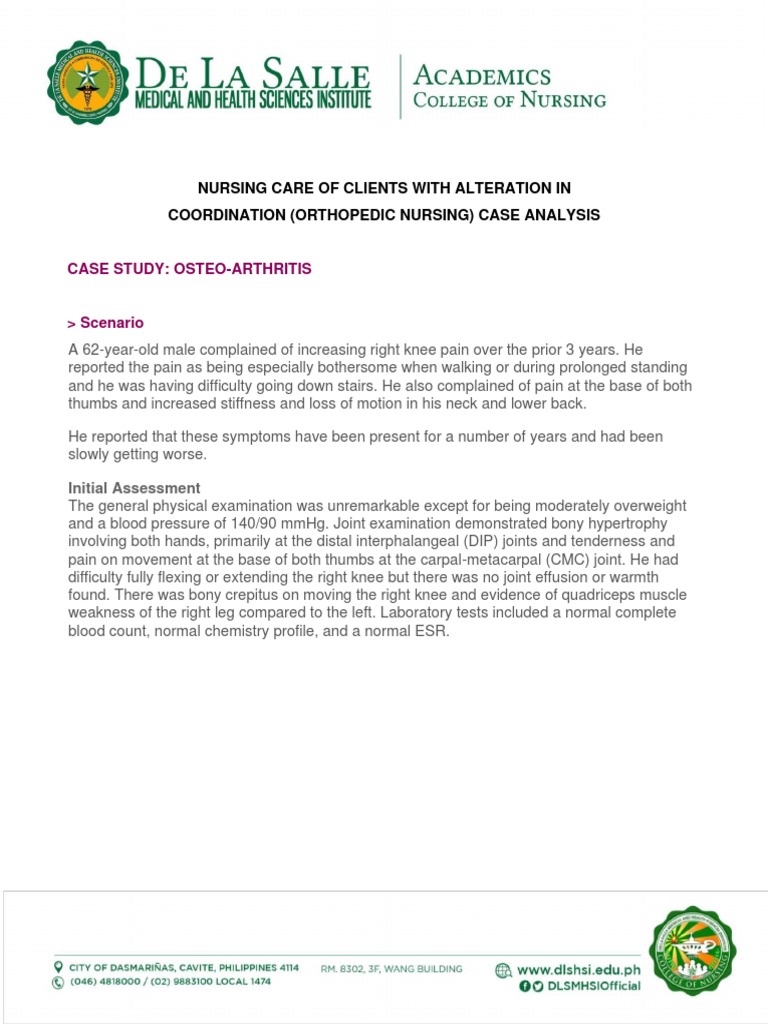 DE LA SALLE
MEDICAL AND HEALTH SCIENCES INSTITUTE

ACADEMICS
COLLEGE OF NURSING

NURSING CARE OF CLIENTS WITH ALTERATION IN COORDINATION (ORTHOPEDIC NURSING) CASE ANALYSIS

CASE STUDY: OSTEO-ARTHRITIS

> Scenario

A 62-year-old male complained of increasing right knee pain over the prior 3 years. He reported the pain as being especially bothersome when walking or during prolonged standing and he was having difficulty going down stairs. He also complained of pain at the base of both thumbs and increased stiffness and loss of motion in his neck and lower back.

He reported that these symptoms have been present for a number of years and had been slowly getting worse.

Initial Assessment
The general physical examination was unremarkable except for being moderately overweight and a blood pressure of 140/90 mmHg. Joint examination demonstrated bony hypertrophy involving both hands, primarily at the distal interphalangeal (DIP) joints and tenderness and pain on movement at the base of both thumbs at the carpal-metacarpal (CMC) joint. He had difficulty fully flexing or extending the right knee but there was no joint effusion or warmth found. There was bony crepitus on moving the right knee and evidence of quadriceps muscle weakness of the right leg compared to the left. Laboratory tests included a normal complete blood count, normal chemistry profile, and a normal ESR.

CITY OF DASMARIÑAS, CAVITE, PHILIPPINES 4114
(046) 4818000 / (02) 9883100 LOCAL 1474
RM. 8302, 3F, WANG BUILDING
www.dlshsi.edu.ph
DLSMHSIOfficial
COLLEGE OF NURSING